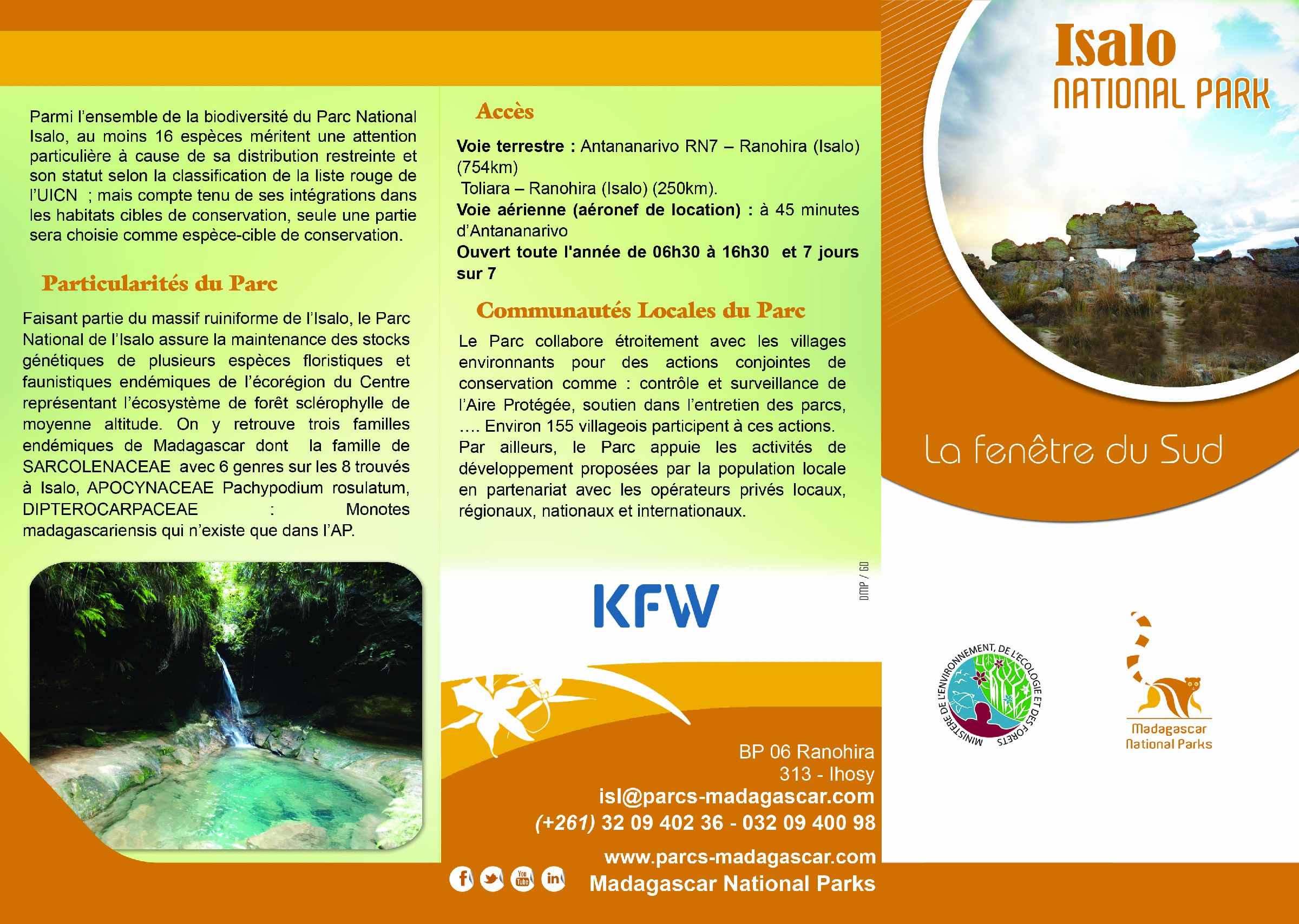 Parmi l'ensemble de la biodiversité du Parc National Isalo, au moins 16 espèces méritent une attention particulière à cause de sa distribution restreinte et son statut selon la classification de la liste rouge de l'UICN ; mais compte tenu de ses intégrations dans les habitats cibles de conservation, seule une partie sera choisie comme espèce-cible de conservation.

Particularités du Parc

Faisant partie du massif ruiniforme de l'Isalo, le Parc National de l'Isalo assure la maintenance des stocks génétiques de plusieurs espèces floristiques et faunistiques endémiques de l'écorégion du Centre représentant l'écosystème de forêt sclérophylle de moyenne altitude. On y retrouve trois familles endémiques de Madagascar dont la famille de SARCOLENACEAE avec 6 genres sur les 8 trouvés à Isalo, APOCYNACEAE Pachypodium rosulatum, DIPTEROCARPACEAE : Monotes madagascariensis qui n'existe que dans l'AP.

Accès

Voie terrestre : Antananarivo RN7 – Ranohira (Isalo) (754km)
Toliara – Ranohira (Isalo) (250km).
Voie aérienne (aéronef de location) : à 45 minutes d'Antananarivo
Ouvert toute l'année de 06h30 à 16h30 et 7 jours sur 7

Communautés Locales du Parc

Le Parc collabore étroitement avec les villages environnants pour des actions conjointes de conservation comme : contrôle et surveillance de l'Aire Protégée, soutien dans l'entretien des parcs, .... Environ 155 villageois participent à ces actions.
Par ailleurs, le Parc appuie les activités de développement proposées par la population locale en partenariat avec les opérateurs privés locaux, régionaux, nationaux et internationaux.

DMP / GD

KFW

BP 06 Ranohira
313 - Ihosy
isl@parcs-madagascar.com
(+261) 32 09 402 36 - 032 09 400 98
www.parcs-madagascar.com
Madagascar National Parks

Isalo
NATIONAL PARK

La fenêtre du Sud

MINISTERE DE L'ENVIRONNEMENT, DE L'ECOLOGIE ET DES FORETS

Madagascar National Parks